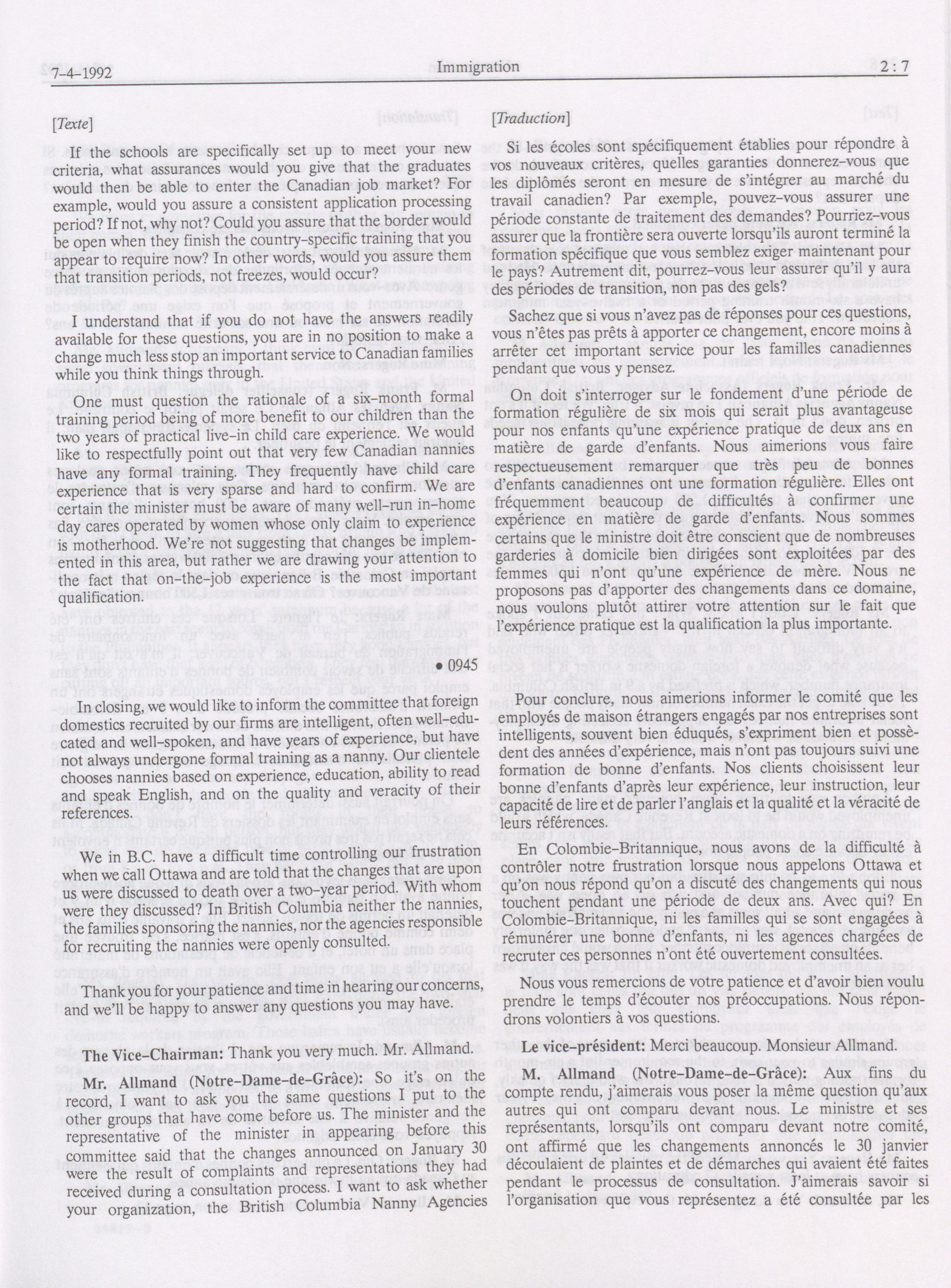 7-4-1992 Immigration 2 : 7

[Texte]

If the schools are specifically set up to meet your new criteria, what assurances would you give that the graduates would then be able to enter the Canadian job market? For example, would you assure a consistent application processing period? If not, why not? Could you assure that the border would be open when they finish the country-specific training that you appear to require now? In other words, would you assure them that transition periods, not freezes, would occur?

I understand that if you do not have the answers readily available for these questions, you are in no position to make a change much less stop an important service to Canadian families while you think things through.

One must question the rationale of a six-month formal training period being of more benefit to our children than the two years of practical live-in child care experience. We would like to respectfully point out that very few Canadian nannies have any formal training. They frequently have child care experience that is very sparse and hard to confirm. We are certain the minister must be aware of many well-run in-home day cares operated by women whose only claim to experience is motherhood. We're not suggesting that changes be implemented in this area, but rather we are drawing your attention to the fact that on-the-job experience is the most important qualification.

• 0945

In closing, we would like to inform the committee that foreign domestics recruited by our firms are intelligent, often well-educated and well-spoken, and have years of experience, but have not always undergone formal training as a nanny. Our clientele chooses nannies based on experience, education, ability to read and speak English, and on the quality and veracity of their references.

We in B.C. have a difficult time controlling our frustration when we call Ottawa and are told that the changes that are upon us were discussed to death over a two-year period. With whom were they discussed? In British Columbia neither the nannies, the families sponsoring the nannies, nor the agencies responsible for recruiting the nannies were openly consulted.

Thank you for your patience and time in hearing our concerns, and we'll be happy to answer any questions you may have.

The Vice-Chairman: Thank you very much. Mr. Allmand.

Mr. Allmand (Notre-Dame-de-Grâce): So it's on the record, I want to ask you the same questions I put to the other groups that have come before us. The minister and the representative of the minister in appearing before this committee said that the changes announced on January 30 were the result of complaints and representations they had received during a consultation process. I want to ask whether your organization, the British Columbia Nanny Agencies

[Traduction]

Si les écoles sont spécifiquement établies pour répondre à vos nouveaux critères, quelles garanties donnerez-vous que les diplômés seront en mesure de s'intégrer au marché du travail canadien? Par exemple, pouvez-vous assurer une période constante de traitement des demandes? Pourriez-vous assurer que la frontière sera ouverte lorsqu'ils auront terminé la formation spécifique que vous semblez exiger maintenant pour le pays? Autrement dit, pourrez-vous leur assurer qu'il y aura des périodes de transition, non pas des gels?

Sachez que si vous n'avez pas de réponses pour ces questions, vous n'êtes pas prêts à apporter ce changement, encore moins à arrêter cet important service pour les familles canadiennes pendant que vous y pensez.

On doit s'interroger sur le fondement d'une période de formation régulière de six mois qui serait plus avantageuse pour nos enfants qu'une expérience pratique de deux ans en matière de garde d'enfants. Nous aimerions vous faire respectueusement remarquer que très peu de bonnes d'enfants canadiennes ont une formation régulière. Elles ont fréquemment beaucoup de difficultés à confirmer une expérience en matière de garde d'enfants. Nous sommes certains que le ministre doit être conscient que de nombreuses garderies à domicile bien dirigées sont exploitées par des femmes qui n'ont qu'une expérience de mère. Nous ne proposons pas d'apporter des changements dans ce domaine, nous voulons plutôt attirer votre attention sur le fait que l'expérience pratique est la qualification la plus importante.

Pour conclure, nous aimerions informer le comité que les employés de maison étrangers engagés par nos entreprises sont intelligents, souvent bien éduqués, s'expriment bien et possèdent des années d'expérience, mais n'ont pas toujours suivi une formation de bonne d'enfants. Nos clients choisissent leur bonne d'enfants d'après leur expérience, leur instruction, leur capacité de lire et de parler l'anglais et la qualité et la véracité de leurs références.

En Colombie-Britannique, nous avons de la difficulté à contrôler notre frustration lorsque nous appelons Ottawa et qu'on nous répond qu'on a discuté des changements qui nous touchent pendant une période de deux ans. Avec qui? En Colombie-Britannique, ni les familles qui se sont engagées à rémunérer une bonne d'enfants, ni les agences chargées de recruter ces personnes n'ont été ouvertement consultées.

Nous vous remercions de votre patience et d'avoir bien voulu prendre le temps d'écouter nos préoccupations. Nous répondrons volontiers à vos questions.

Le vice-président: Merci beaucoup. Monsieur Allmand.

M. Allmand (Notre-Dame-de-Grâce): Aux fins du compte rendu, j'aimerais vous poser la même question qu'aux autres qui ont comparu devant nous. Le ministre et ses représentants, lorsqu'ils ont comparu devant notre comité, ont affirmé que les changements annoncés le 30 janvier découlaient de plaintes et de démarches qui avaient été faites pendant le processus de consultation. J'aimerais savoir si l'organisation que vous représentez a été consultée par les